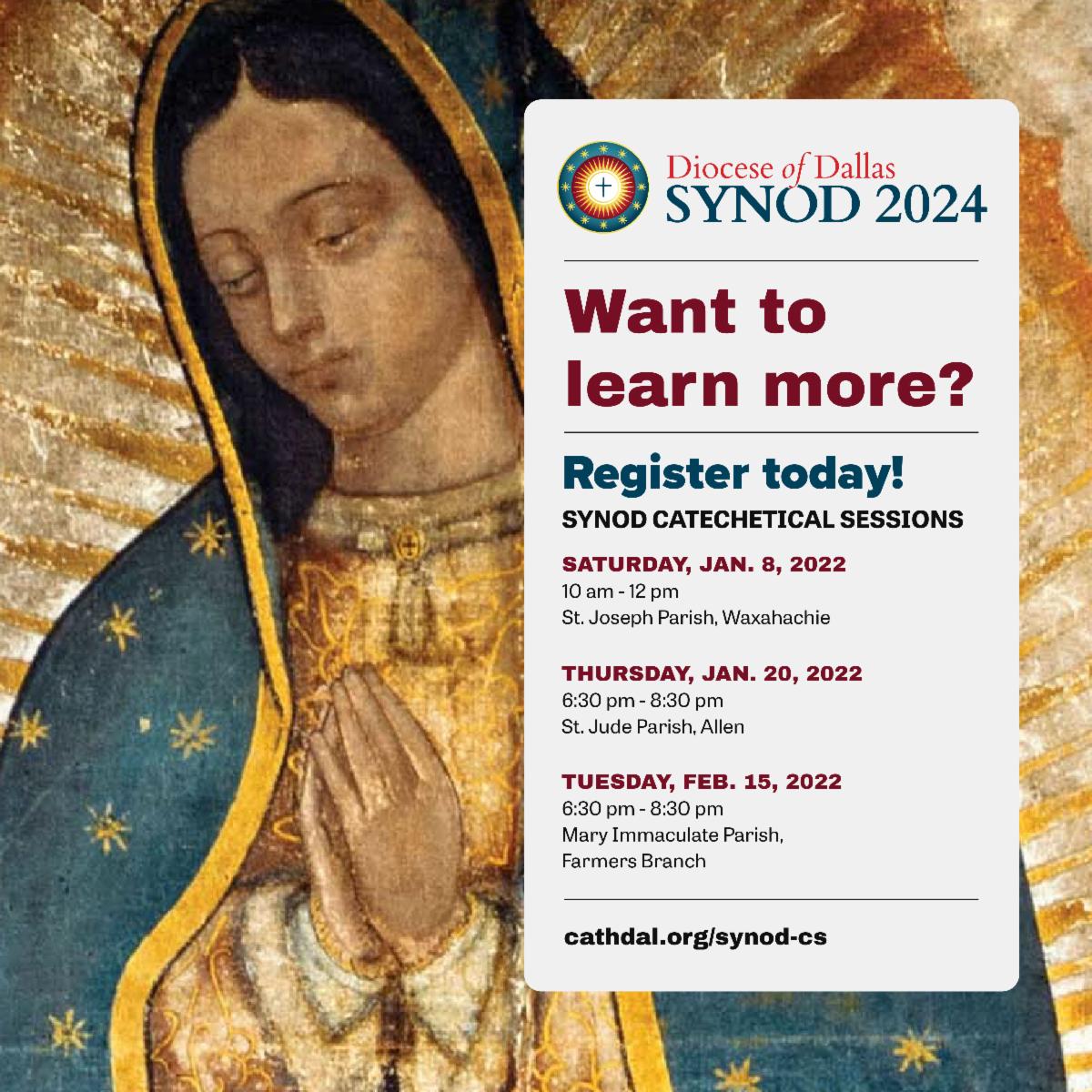 Diocese of Dallas
SYNOD 2024

Want to learn more?

Register today!
SYNOD CATECHETICAL SESSIONS

SATURDAY, JAN. 8, 2022
10 am - 12 pm
St. Joseph Parish, Waxahachie

THURSDAY, JAN. 20, 2022
6:30 pm - 8:30 pm
St. Jude Parish, Allen

TUESDAY, FEB. 15, 2022
6:30 pm - 8:30 pm
Mary Immaculate Parish,
Farmers Branch

cathdal.org/synod-cs